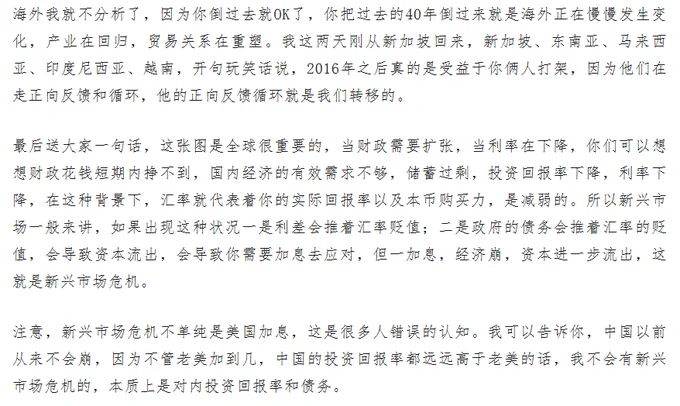 海外我就不分析了，因为你倒过去就OK了，你把过去的40年倒过来就是海外正在慢慢发生变化，产业在回归，贸易关系在重塑。我这两天刚从新加坡回来，新加坡、东南亚、马来西亚、印度尼西亚、越南，开句玩笑话说，2016年之后真的是受益于你俩人打架，因为他们在走正向反馈和循环，他的正向反馈循环就是我们转移的。

最后送大家一句话，这张图是全球很重要的，当财政需要扩张，当利率在下降，你们可以想想财政花钱短期内挣不到，国内经济的有效需求不够，储蓄过剩，投资回报率下降，利率下降，在这种背景下，汇率就代表着你的实际回报率以及本币购买力，是减弱的。所以新兴市场一般来讲，如果出现这种状况一是利差会推着汇率贬值；二是政府的债务会推着汇率的贬值，会导致资本流出，会导致你需要加息去应对，但一加息，经济崩，资本进一步流出，这就是新兴市场危机。

注意，新兴市场危机不单纯是美国加息，这是很多人错误的认知。我可以告诉你，中国以前从来不会崩，因为不管老美加到几，中国的投资回报率都远远高于老美的话，我不会有新兴市场危机的，本质上是对内投资回报率和债务。